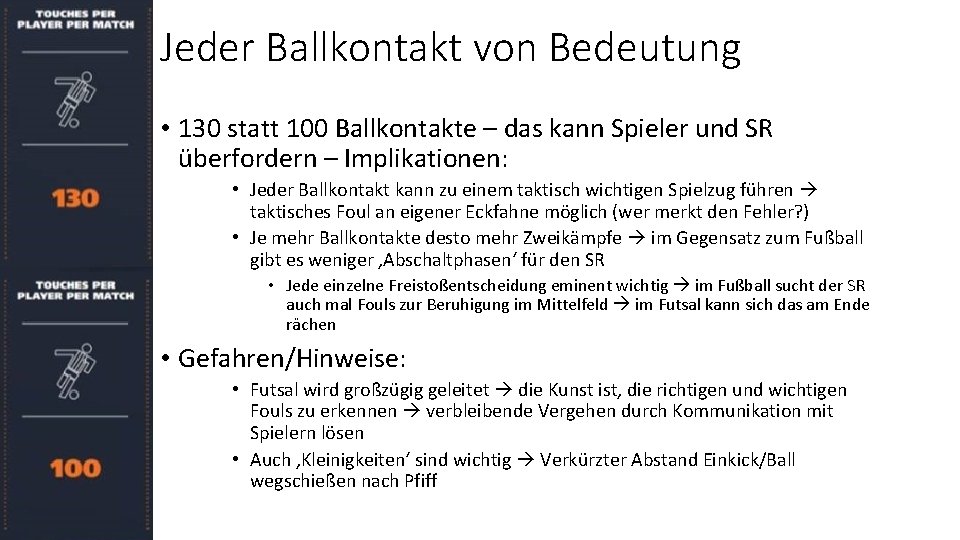 TOUCHES PER PLAYER PER MATCH

130

TOUCHES PER PLAYER PER MATCH

100

Jeder Ballkontakt von Bedeutung

• 130 statt 100 Ballkontakte – das kann Spieler und SR überfordern – Implikationen:
• Jeder Ballkontakt kann zu einem taktisch wichtigen Spielzug führen → taktisches Foul an eigener Eckfahne möglich (wer merkt den Fehler?)
• Je mehr Ballkontakte desto mehr Zweikämpfe → im Gegensatz zum Fußball gibt es weniger ‚Abschaltphasen' für den SR
• Jede einzelne Freistoßentscheidung eminent wichtig → im Fußball sucht der SR auch mal Fouls zur Beruhigung im Mittelfeld → im Futsal kann sich das am Ende rächen

• Gefahren/Hinweise:
• Futsal wird großzügig geleitet → die Kunst ist, die richtigen und wichtigen Fouls zu erkennen → verbleibende Vergehen durch Kommunikation mit Spielern lösen
• Auch ‚Kleinigkeiten' sind wichtig → Verkürzter Abstand Einkick/Ball wegschießen nach Pfiff